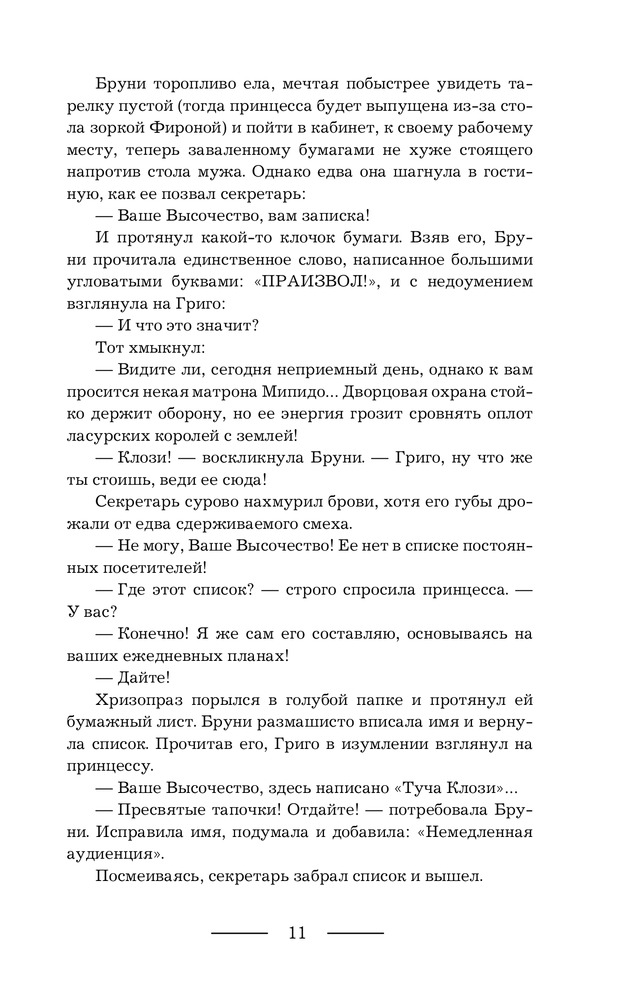 Бруни торопливо ела, мечтая побыстрее увидеть тарелку пустой (тогда принцесса будет выпущена из-за стола зоркой Фироной) и пойти в кабинет, к своему рабочему месту, теперь заваленному бумагами не хуже стоящего напротив стола мужа. Однако едва она шагнула в гостиную, как ее позвал секретарь:

— Ваше Высочество, вам записка!

И протянул какой-то клочок бумаги. Взяв его, Бруни прочитала единственное слово, написанное большими угловатыми буквами: «ПРАИЗВОЛ!», и с недоумением взглянула на Григо:

— И что это значит?

Тот хмыкнул:

— Видите ли, сегодня неприемный день, однако к вам просится некая матрона Мипидо... Дворцовая охрана стойко держит оборону, но ее энергия грозит сровнять оплот ласурских королей с землей!

— Клози! — воскликнула Бруни. — Григо, ну что же ты стоишь, веди ее сюда!

Секретарь сурово нахмурил брови, хотя его губы дрожали от едва сдерживаемого смеха.

— Не могу, Ваше Высочество! Ее нет в списке постоянных посетителей!

— Где этот список? — строго спросила принцесса. — У вас?

— Конечно! Я же сам его составляю, основываясь на ваших ежедневных планах!

— Дайте!

Хризопраз порылся в голубой папке и протянул ей бумажный лист. Бруни размашисто вписала имя и вернула список. Прочитав его, Григо в изумлении взглянул на принцессу.

— Ваше Высочество, здесь написано «Туча Клози»...

— Пресвятые тапочки! Отдайте! — потребовала Бруни. Исправила имя, подумала и добавила: «Немедленная аудиенция».

Посмеиваясь, секретарь забрал список и вышел.

11